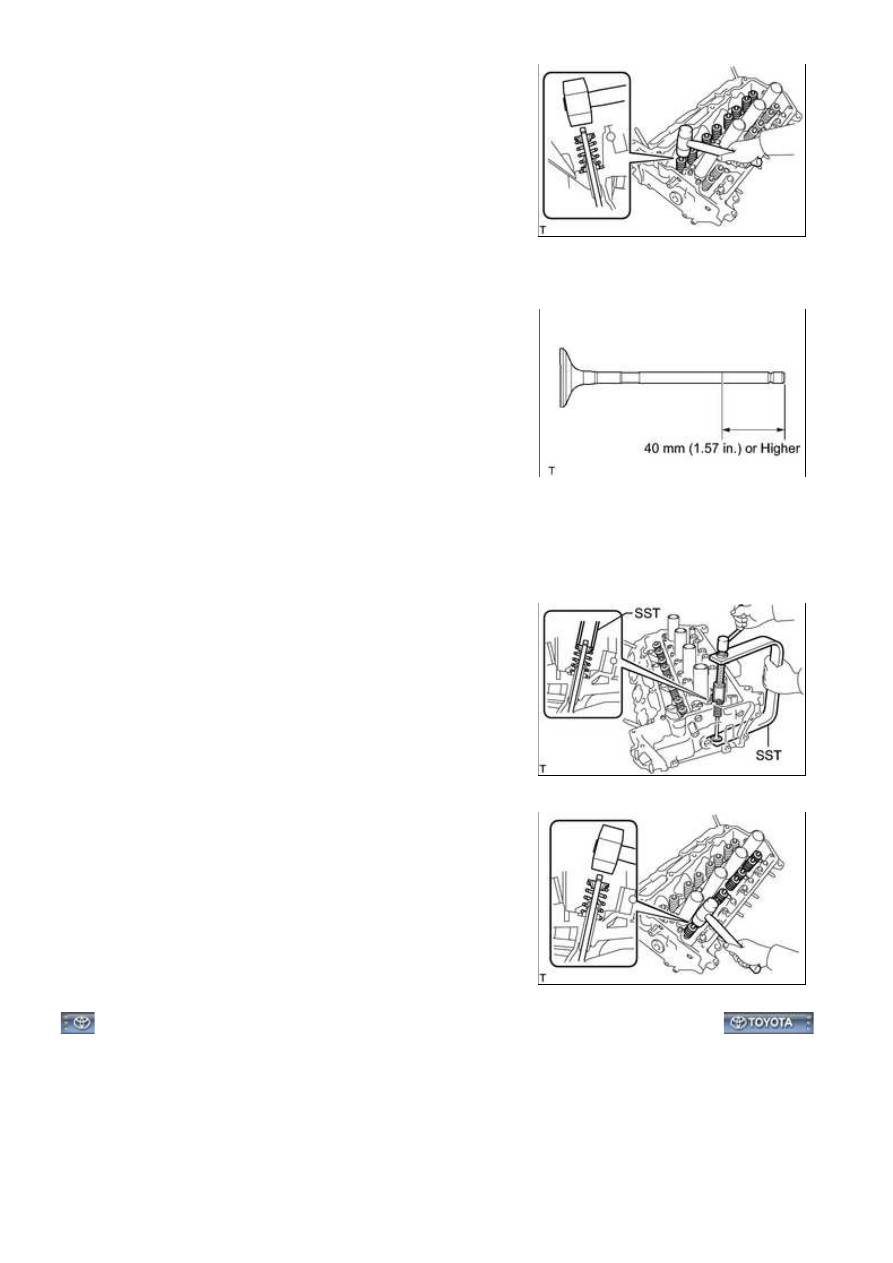 T

40 mm (1.57 in.) or Higher

T

SST

SST

T

T

TOYOTA